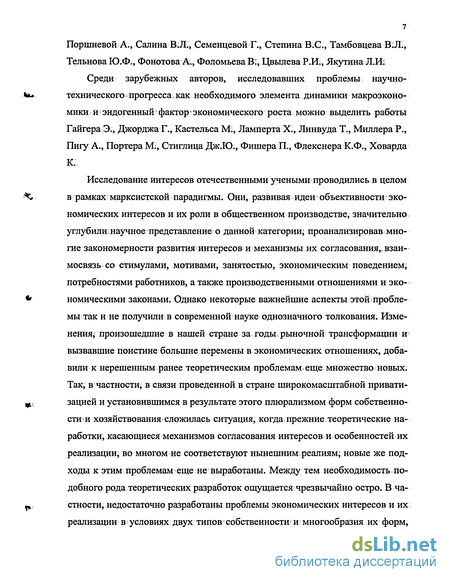 7

Поршневой А., Салина В.Л., Семенцевой Г., Степина В.С., Тамбовцева В.Л., Тельнова Ю.Ф., Фонотова А., Фоломьева В., Цвылева Р.И., Якутина Л.И.

Среди зарубежных авторов, исследовавших проблемы научно-технического прогресса как необходимого элемента динамики макроэкономики и эндогенный фактор экономического роста можно выделить работы Гайгера Э., Джорджа Г., Кастельса М., Ламперта Х., Линвуда Т., Миллера Р., Пигу А., Портера М., Стиглица Дж.Ю., Фишера П., Флекснера К.Ф., Ховарда К.

Исследование интересов отечественными учеными проводились в целом в рамках марксистской парадигмы. Они, развивая идеи объективности экономических интересов и их роли в общественном производстве, значительно углубили научное представление о данной категории, проанализировав многие закономерности развития интересов и механизмы их согласования, взаимосвязь со стимулами, мотивами, занятостью, экономическим поведением, потребностями работников, а также производственными отношениями и экономическими законами. Однако некоторые важнейшие аспекты этой проблемы так и не получили в современной науке однозначного толкования. Изменения, произошедшие в нашей стране за годы рыночной трансформации и вызвавшие поистине большие перемены в экономических отношениях, добавили к нерешенным ранее теоретическим проблемам еще множество новых. Так, в частности, в связи проведенной в стране широкомасштабной приватизацией и установившимся в результате этого плюрализмом форм собственности и хозяйствования сложилась ситуация, когда прежние теоретические наработки, касающиеся механизмов согласования интересов и особенностей их реализации, во многом не соответствуют нынешним реалиям; новые же подходы к этим проблемам еще не выработаны. Между тем необходимость подобного рода теоретических разработок ощущается чрезвычайно остро. В частности, недостаточно разработаны проблемы экономических интересов и их реализации в условиях двух типов собственности и многообразия их форм,

dsLib.net
библиотека диссертаций